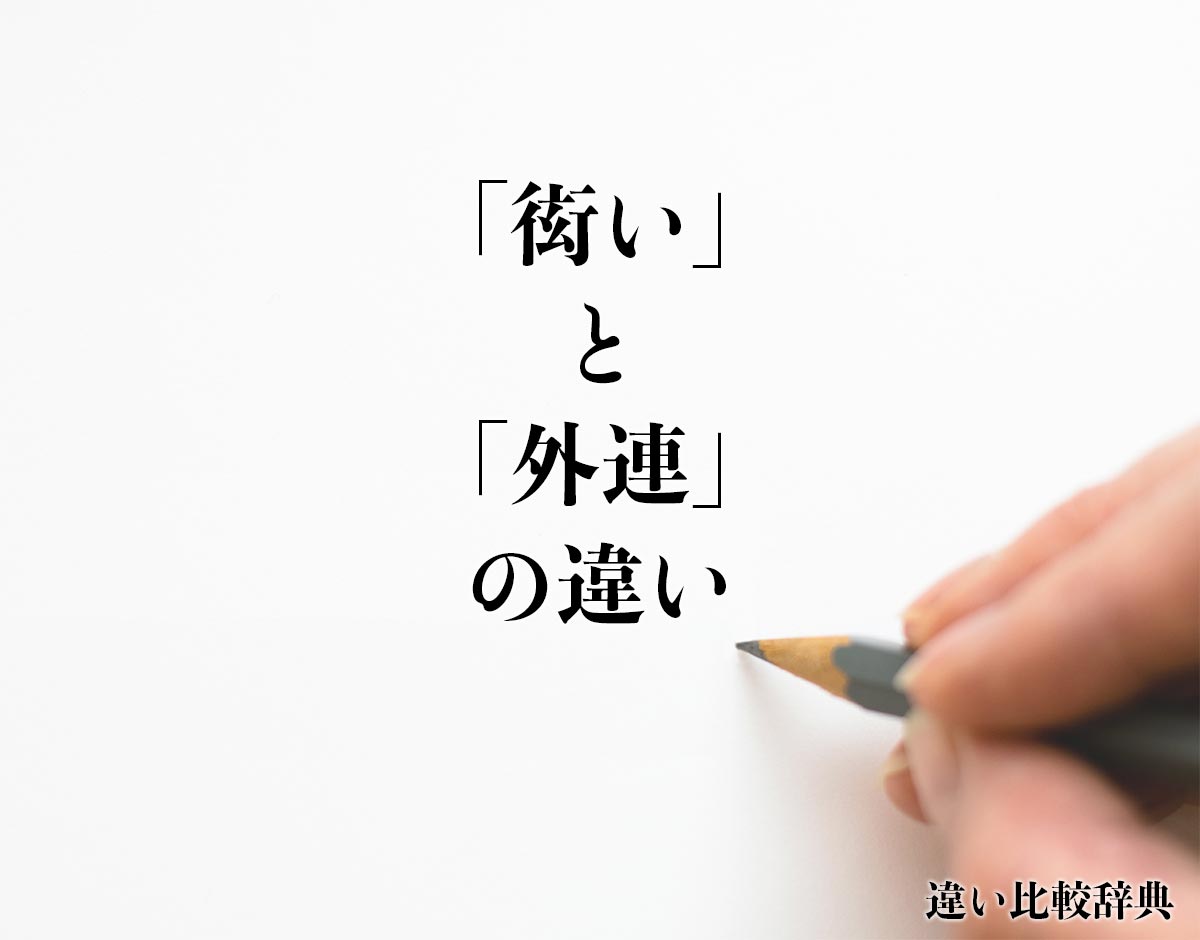 「衒い」
と
「外連」
の違い

違い比較辞典